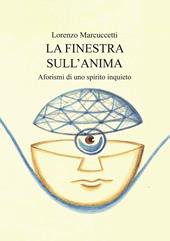 Lorenzo Marcuccetti
LA FINESTRA SULL'ANIMA
Aforismi di uno spirito inquieto